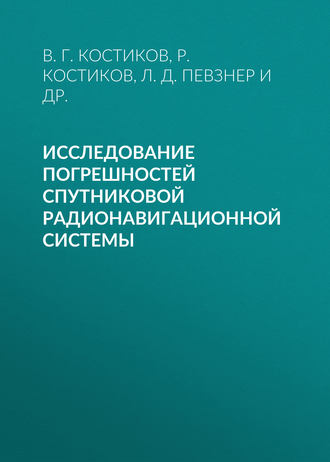 В. Г. КОСТИКОВ, Р. КОСТИКОВ, Л. Д. ПЕВЗНЕР И ДР.

ИССЛЕДОВАНИЕ ПОГРЕШНОСТЕЙ СПУТНИКОВОЙ РАДИОНАВИГАЦИОННОЙ СИСТЕМЫ